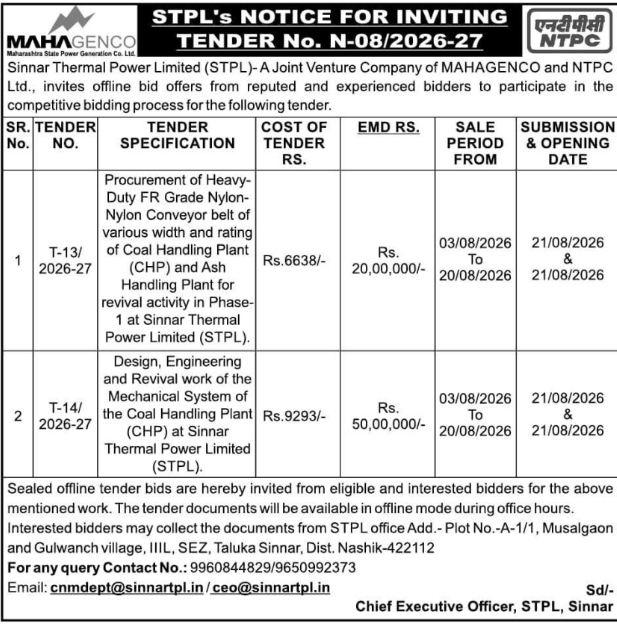 MAHAGENCO
Maharashtra State Power Generation Co. Ltd.

STPL's NOTICE FOR INVITING TENDER No. N-08/2026-27

एनटीपीसी
NTPC

Sinnar Thermal Power Limited (STPL)- A Joint Venture Company of MAHAGENCO and NTPC Ltd., invites offline bid offers from reputed and experienced bidders to participate in the competitive bidding process for the following tender.

| SR. No. | TENDER NO. | TENDER SPECIFICATION | COST OF TENDER RS. | EMD RS. | SALE PERIOD FROM | SUBMISSION & OPENING DATE |
|---|---|---|---|---|---|---|
| 1 | T-13/ 2026-27 | Procurement of Heavy-Duty FR Grade Nylon-Nylon Conveyor belt of various width and rating of Coal Handling Plant (CHP) and Ash Handling Plant for revival activity in Phase-1 at Sinnar Thermal Power Limited (STPL). | Rs.6638/- | Rs. 20,00,000/- | 03/08/2026 To 20/08/2026 | 21/08/2026 & 21/08/2026 |
| 2 | T-14/ 2026-27 | Design, Engineering and Revival work of the Mechanical System of the Coal Handling Plant (CHP) at Sinnar Thermal Power Limited (STPL). | Rs.9293/- | Rs. 50,00,000/- | 03/08/2026 To 20/08/2026 | 21/08/2026 & 21/08/2026 |

Sealed offline tender bids are hereby invited from eligible and interested bidders for the above mentioned work. The tender documents will be available in offline mode during office hours. Interested bidders may collect the documents from STPL office Add.- Plot No.-A-1/1, Musalgaon and Gulwanch village, IIIL, SEZ, Taluka Sinnar, Dist. Nashik-422112

For any query Contact No.: 9960844829/9650992373

Email: cnmdept@sinnartpl.in / ceo@sinnartpl.in

Sd/-
Chief Executive Officer, STPL, Sinnar